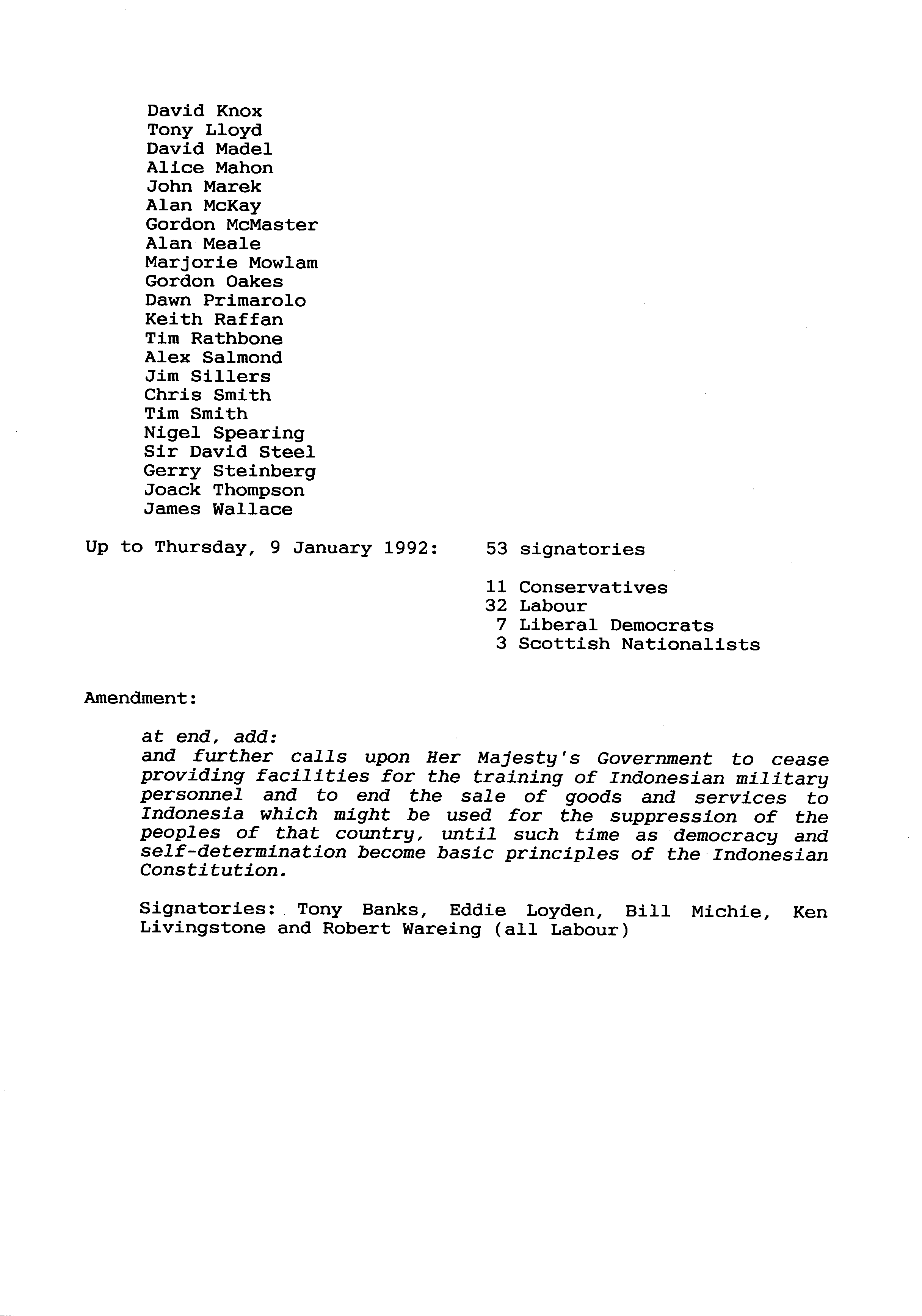 David Knox
Tony Lloyd
David Madel
Alice Mahon
John Marek
Alan McKay
Gordon McMaster
Alan Meale
Marjorie Mowlam
Gordon Oakes
Dawn Primarolo
Keith Raffan
Tim Rathbone
Alex Salmond
Jim Sillers
Chris Smith
Tim Smith
Nigel Spearing
Sir David Steel
Gerry Steinberg
Joack Thompson
James Wallace

Up to Thursday, 9 January 1992: 53 signatories

11 Conservatives
32 Labour
7 Liberal Democrats
3 Scottish Nationalists

Amendment:

at end, add:
and further calls upon Her Majesty's Government to cease providing facilities for the training of Indonesian military personnel and to end the sale of goods and services to Indonesia which might be used for the suppression of the peoples of that country, until such time as democracy and self-determination become basic principles of the Indonesian Constitution.

Signatories: Tony Banks, Eddie Loyden, Bill Michie, Ken Livingstone and Robert Wareing (all Labour)